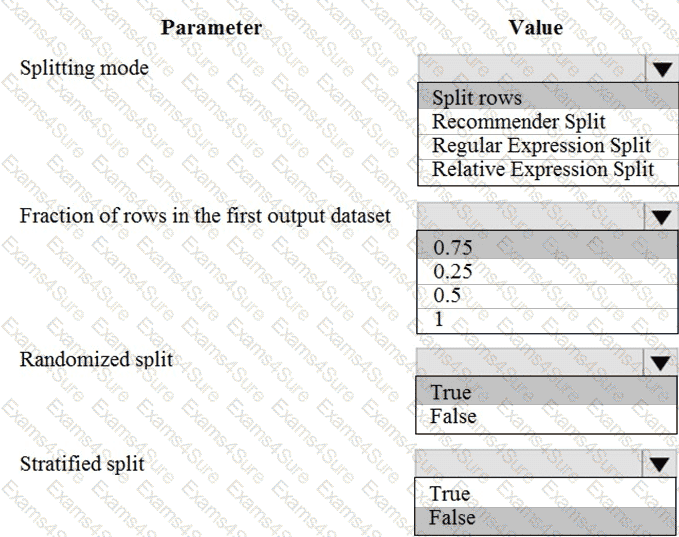 Parameter
Value

Splitting mode
Split rows
Recommender Split
Regular Expression Split
Relative Expression Split

Fraction of rows in the first output dataset
0.75
0.25
0.5
1

Randomized split
True
False

Stratified split
True
False

Exams4Sure